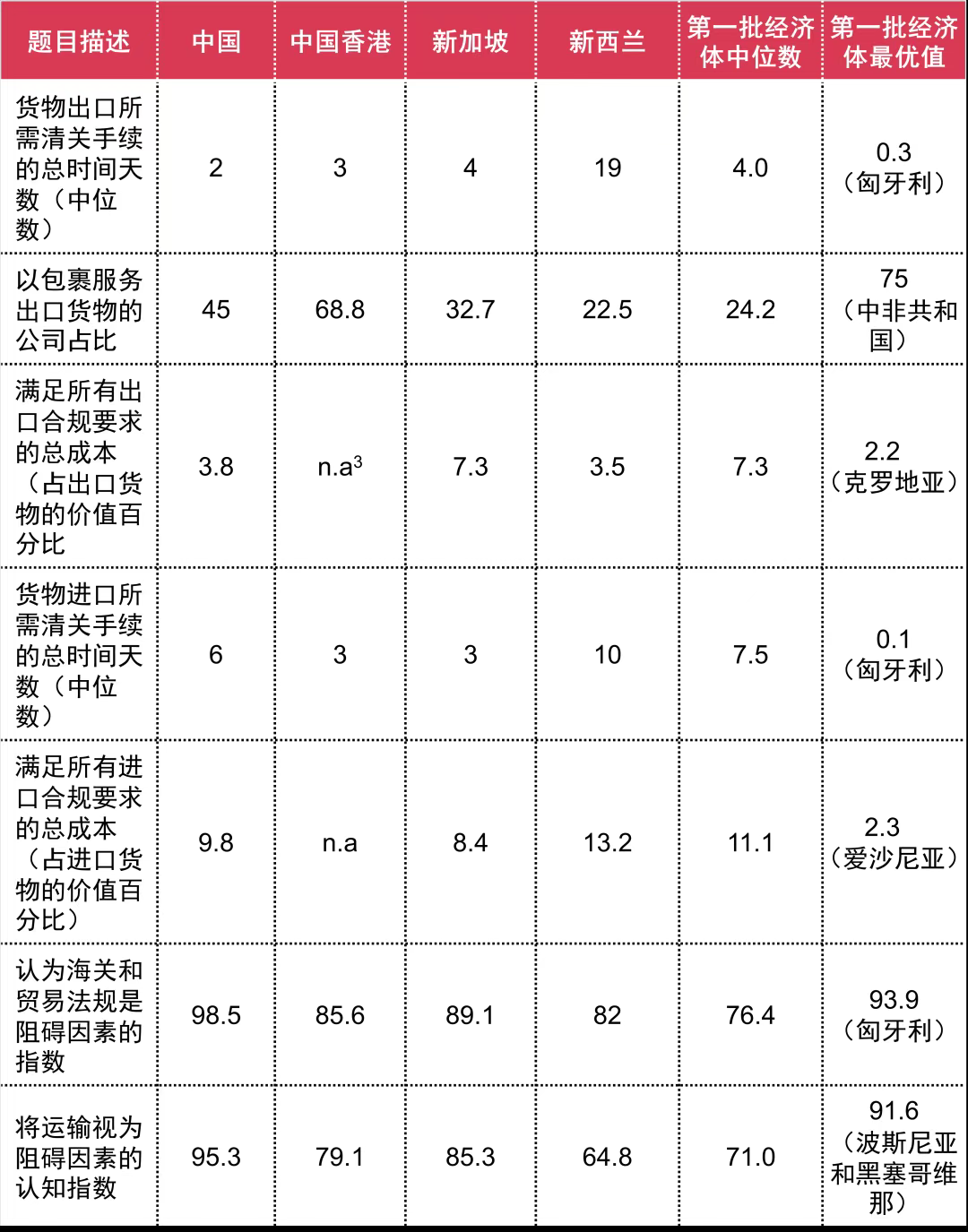 | 题目描述 | 中国 | 中国香港 | 新加坡 | 新西兰 | 第一批经济体中位数 | 第一批经济体最优值 |
|---|---|---|---|---|---|---|
| 货物出口所需清关手续的总时间天数（中位数） | 2 | 3 | 4 | 19 | 4.0 | 0.3（匈牙利） |
| 以包裹服务出口货物的公司占比 | 45 | 68.8 | 32.7 | 22.5 | 24.2 | 75（中非共和国） |
| 满足所有出口合规要求的总成本（占出口货物的价值百分比 | 3.8 | n.a$^3$ | 7.3 | 3.5 | 7.3 | 2.2（克罗地亚） |
| 货物进口所需清关手续的总时间天数（中位数） | 6 | 3 | 3 | 10 | 7.5 | 0.1（匈牙利） |
| 满足所有进口合规要求的总成本（占进口货物的价值百分比） | 9.8 | n.a | 8.4 | 13.2 | 11.1 | 2.3（爱沙尼亚） |
| 认为海关和贸易法规是阻碍因素的指数 | 98.5 | 85.6 | 89.1 | 82 | 76.4 | 93.9（匈牙利） |
| 将运输视为阻碍因素的认知指数 | 95.3 | 79.1 | 85.3 | 64.8 | 71.0 | 91.6（波斯尼亚和黑塞哥维那） |